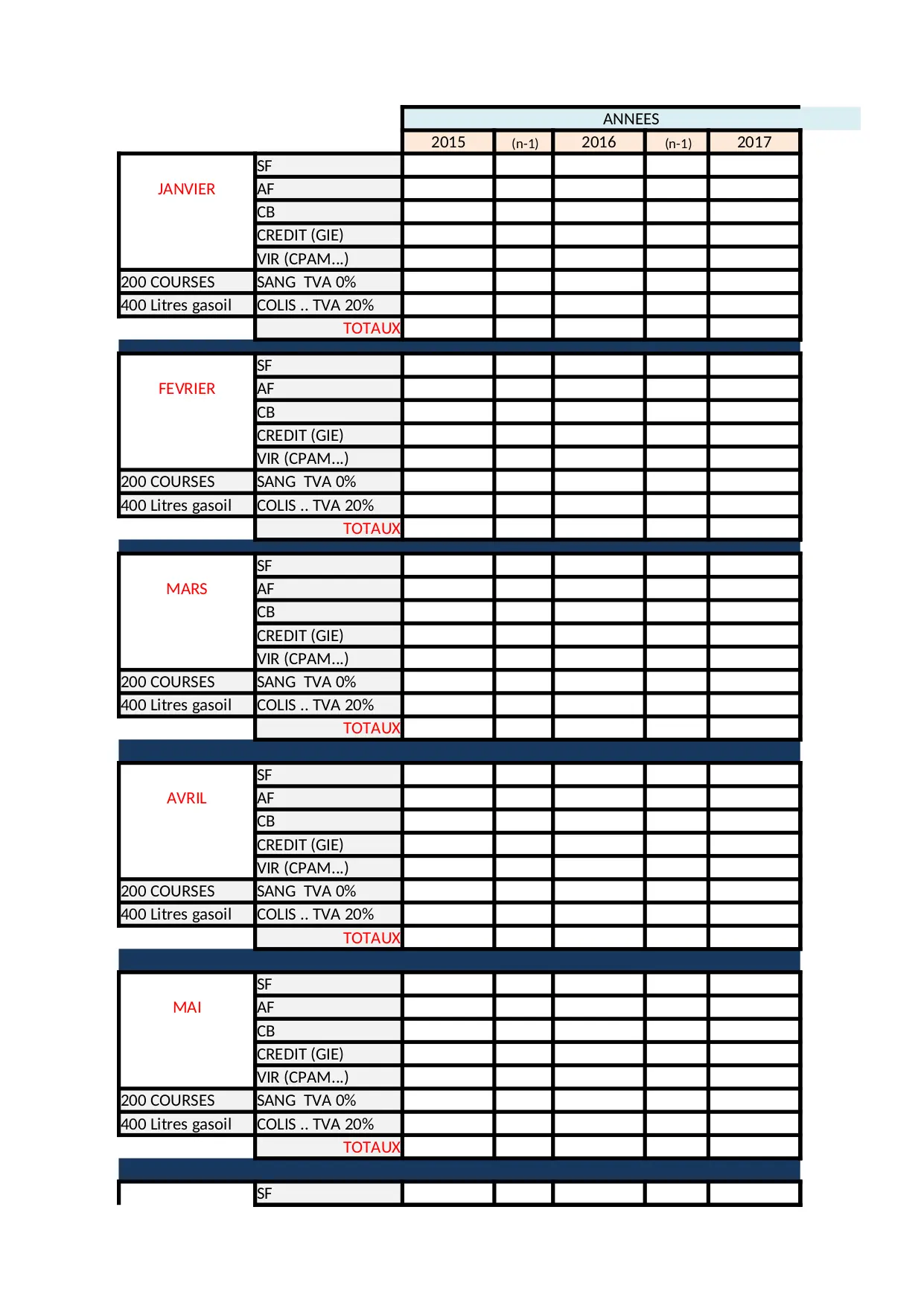 | | | ANNEES | | | | |
|---|---|---|---|---|---|---|
| | | 2015 | (n-1) | 2016 | (n-1) | 2017 |
| JANVIER | SF | | | | | |
| | AF | | | | | |
| | CB | | | | | |
| | CREDIT (GIE) | | | | | |
| | VIR (CPAM...) | | | | | |
| 200 COURSES | SANG TVA 0% | | | | | |
| 400 Litres gasoil | COLIS .. TVA 20% | | | | | |
| | TOTAUX | | | | | |
| FEVRIER | SF | | | | | |
| | AF | | | | | |
| | CB | | | | | |
| | CREDIT (GIE) | | | | | |
| | VIR (CPAM...) | | | | | |
| 200 COURSES | SANG TVA 0% | | | | | |
| 400 Litres gasoil | COLIS .. TVA 20% | | | | | |
| | TOTAUX | | | | | |
| MARS | SF | | | | | |
| | AF | | | | | |
| | CB | | | | | |
| | CREDIT (GIE) | | | | | |
| | VIR (CPAM...) | | | | | |
| 200 COURSES | SANG TVA 0% | | | | | |
| 400 Litres gasoil | COLIS .. TVA 20% | | | | | |
| | TOTAUX | | | | | |
| AVRIL | SF | | | | | |
| | AF | | | | | |
| | CB | | | | | |
| | CREDIT (GIE) | | | | | |
| | VIR (CPAM...) | | | | | |
| 200 COURSES | SANG TVA 0% | | | | | |
| 400 Litres gasoil | COLIS .. TVA 20% | | | | | |
| | TOTAUX | | | | | |
| MAI | SF | | | | | |
| | AF | | | | | |
| | CB | | | | | |
| | CREDIT (GIE) | | | | | |
| | VIR (CPAM...) | | | | | |
| 200 COURSES | SANG TVA 0% | | | | | |
| 400 Litres gasoil | COLIS .. TVA 20% | | | | | |
| | TOTAUX | | | | | |
| | SF | | | | | |